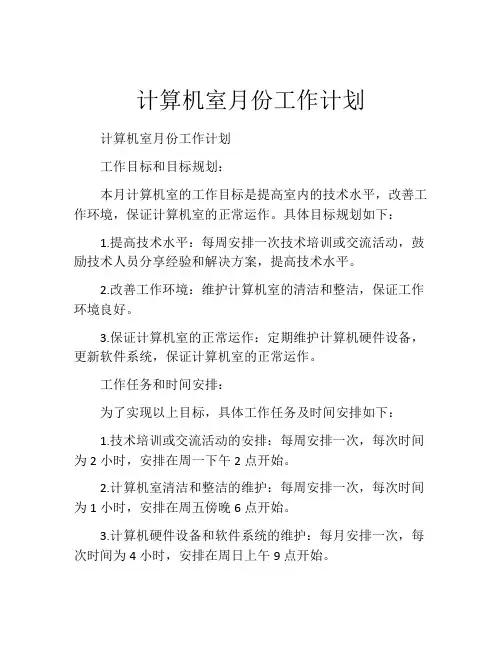 计算机室月份工作计划

计算机室月份工作计划

工作目标和目标规划：

本月计算机室的工作目标是提高室内的技术水平，改善工作环境，保证计算机室的正常运作。具体目标规划如下：

1.提高技术水平：每周安排一次技术培训或交流活动，鼓励技术人员分享经验和解决方案，提高技术水平。

2.改善工作环境：维护计算机室的清洁和整洁，保证工作环境良好。

3.保证计算机室的正常运作：定期维护计算机硬件设备，更新软件系统，保证计算机室的正常运作。

工作任务和时间安排：

为了实现以上目标，具体工作任务及时间安排如下：

1.技术培训或交流活动的安排：每周安排一次，每次时间为 2 小时，安排在周一下午 2 点开始。

2.计算机室清洁和整洁的维护：每周安排一次，每次时间为 1 小时，安排在周五傍晚 6 点开始。

3.计算机硬件设备和软件系统的维护：每月安排一次，每次时间为 4 小时，安排在周日上午 9 点开始。